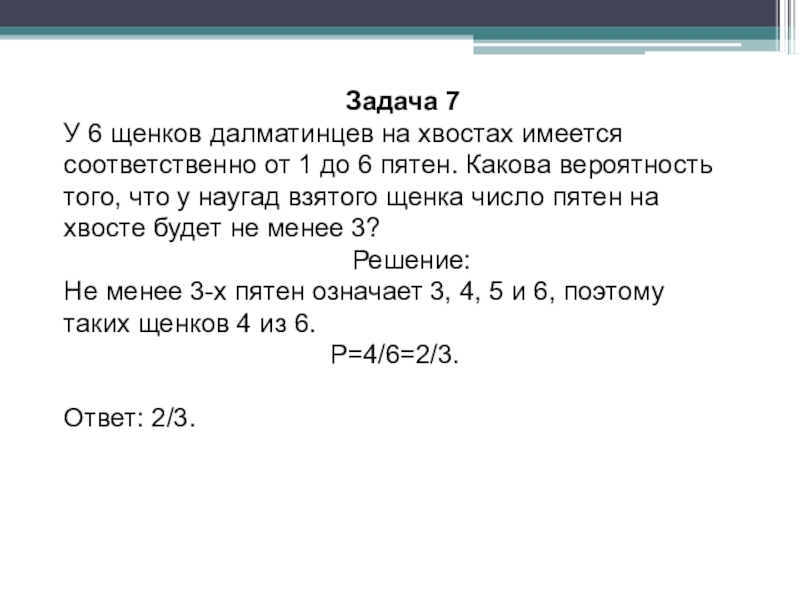 Задача 7

У 6 щенков далматинцев на хвостах имеется соответственно от 1 до 6 пятен. Какова вероятность того, что у наугад взятого щенка число пятен на хвосте будет не менее 3?

Решение:

Не менее 3-х пятен означает 3, 4, 5 и 6, поэтому таких щенков 4 из 6.

$P=4/6=2/3$.

Ответ: 2/3.